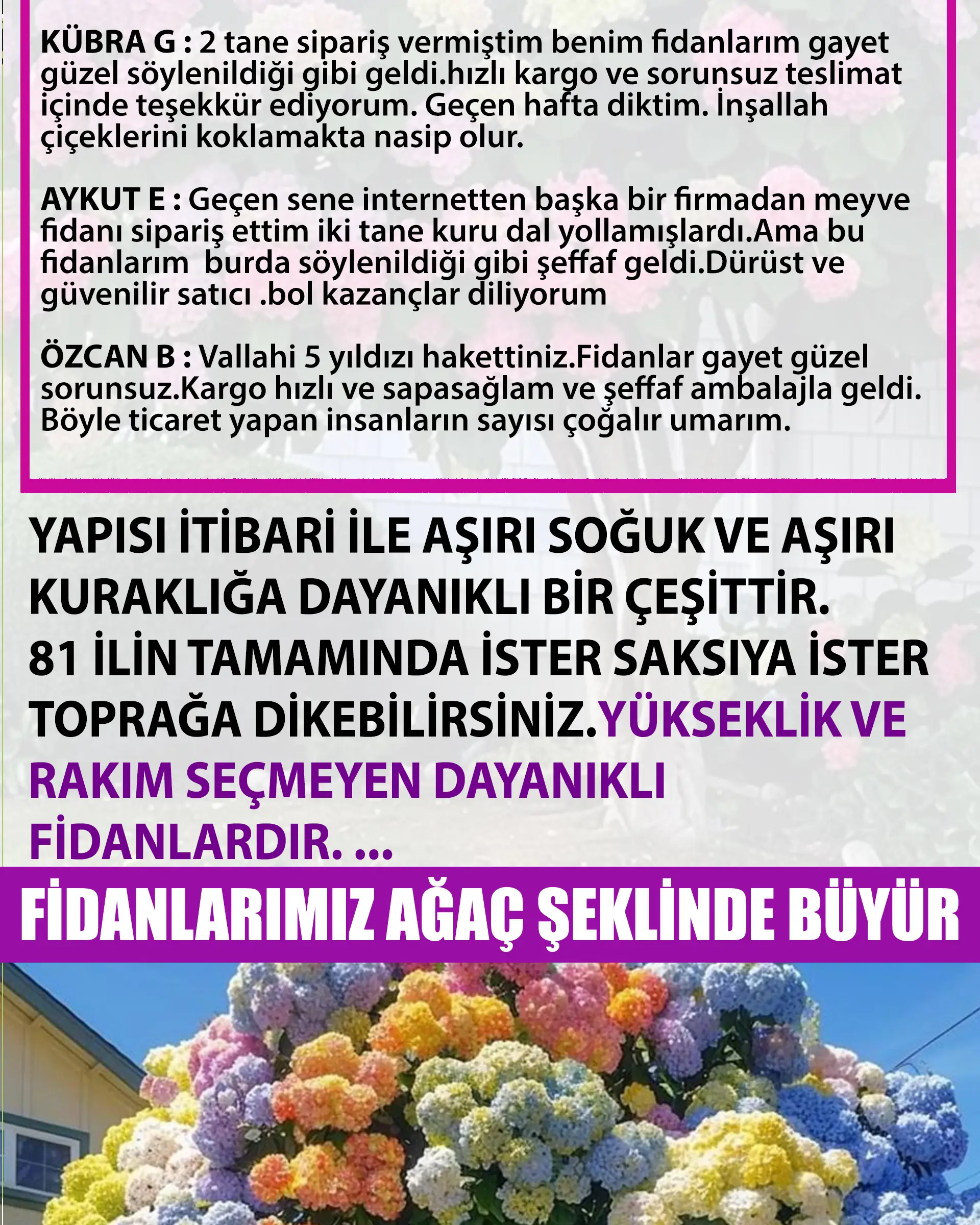 KÜBRA G : 2 tane sipariş vermiştim benim fidanlarım gayet güzel söylenildiği gibi geldi.hızlı kargo ve sorunsuz teslimat içinde teşekkür ediyorum. Geçen hafta diktim. İnşallah çiçeklerini koklamakta nasip olur.

AYKUT E : Geçen sene internetten başka bir firmadan meyve fidanı sipariş ettim iki tane kuru dal yollamışlardı.Ama bu fidanlarım  burda söylenildiği gibi şeffaf geldi.Dürüst ve güvenilir satıcı .bol kazançlar diliyorum

ÖZCAN B : Vallahi 5 yıldızı hakettiniz.Fidanlar gayet güzel sorunsuz.Kargo hızlı ve sapasağlam ve şeffaf ambalajla geldi. Böyle ticaret yapan insanların sayısı çoğalır umarım.

YAPISI İTİBARİ İLE AŞIRI SOĞUK VE AŞIRI KURAKLIĞA DAYANIKLI BİR ÇEŞİTTİR. 81 İLİN TAMAMINDA İSTER SAKSIYA İSTER TOPRAĞA DİKEBİLİRSİNİZ.YÜKSEKLİK VE RAKIM SEÇMEYEN DAYANIKLI FİDANLARDIR. ...

FİDANLARIMIZ AĞAÇ ŞEKLİNDE BÜYÜR